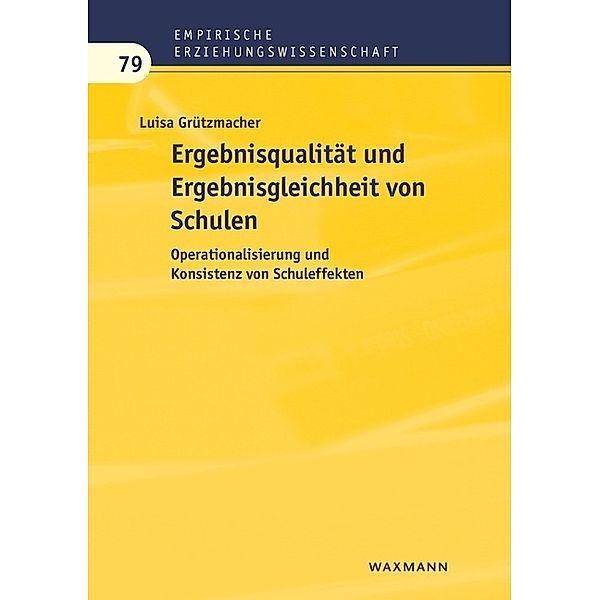 EMPIRISCHE ERZIEHUNGSWISSENSCHAFT

79

Luisa Grützmacher

Ergebnisqualität und Ergebnisgleichheit von Schulen

Operationalisierung und Konsistenz von Schuleffekten

WAXMANN